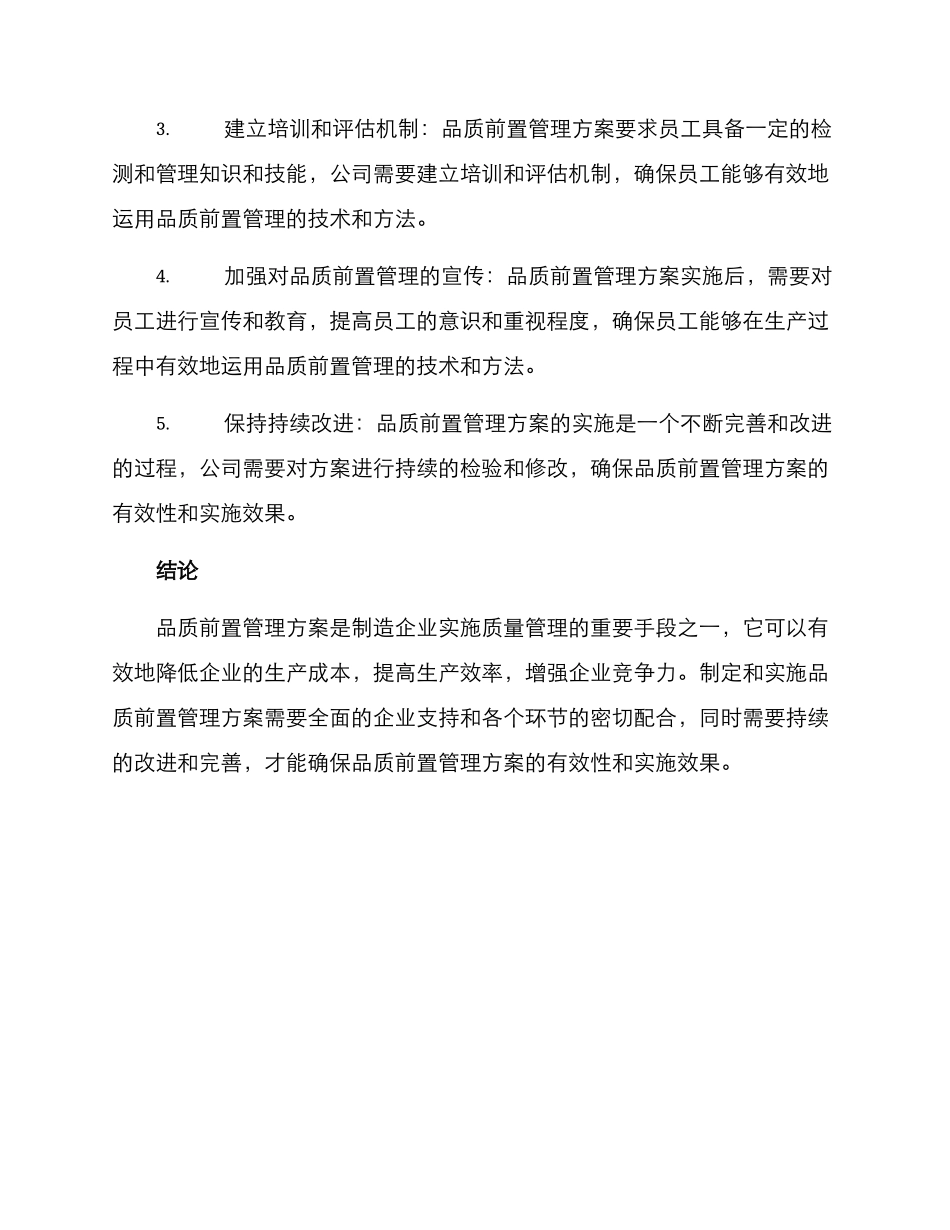 3. 建立培训和评估机制：品质前置管理方案要求员工具备一定的检测和管理知识和技能，公司需要建立培训和评估机制，确保员工能够有效地运用品质前置管理的技术和方法。

4. 加强对品质前置管理的宣传：品质前置管理方案实施后，需要对员工进行宣传和教育，提高员工的意识和重视程度，确保员工能够在生产过程中有效地运用品质前置管理的技术和方法。

5. 保持持续改进：品质前置管理方案的实施是一个不断完善和改进的过程，公司需要对方案进行持续的检验和修改，确保品质前置管理方案的有效性和实施效果。

结论

品质前置管理方案是制造企业实施质量管理的重要手段之一，它可以有效地降低企业的生产成本，提高生产效率，增强企业竞争力。制定和实施品质前置管理方案需要全面的企业支持和各个环节的密切配合，同时需要持续的改进和完善，才能确保品质前置管理方案的有效性和实施效果。